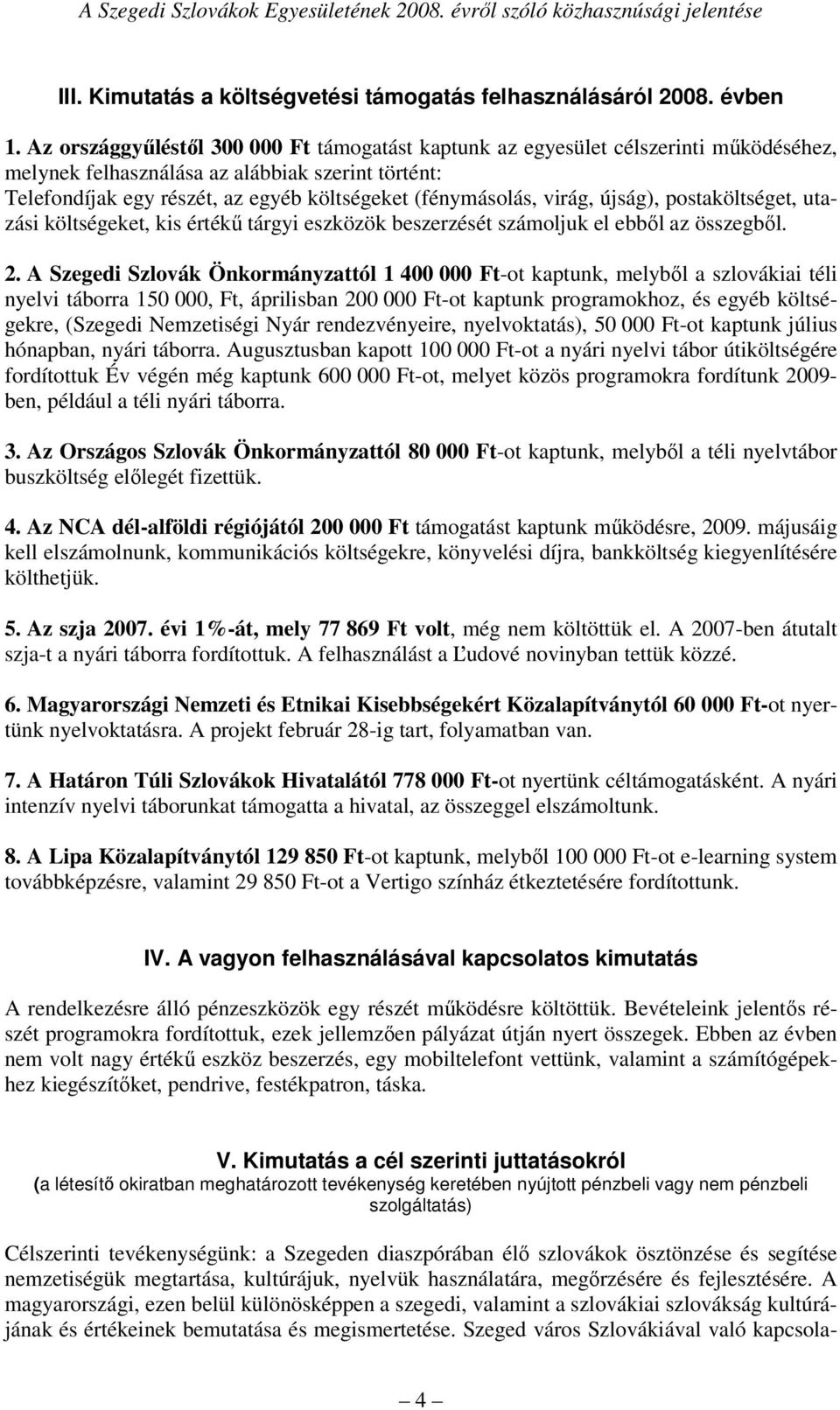 A Szegedi Szlovákok Egyesületének 2008. évről szóló közhasznúsági jelentése

III. Kimutatás a költségvetési támogatás felhasználásáról 2008. évben

1. Az országgyűléstől 300 000 Ft támogatást kaptunk az egyesület célszerinti működéséhez, melynek felhasználása az alábbiak szerint történt: Telefondíjak egy részét, az egyéb költségeket (fénymásolás, virág, újság), postaköltséget, utazási költségeket, kis értékű tárgyi eszközök beszerzését számoljuk el ebből az összegből.

2. A Szegedi Szlovák Önkormányzattól 1 400 000 Ft-ot kaptunk, melyből a szlovákiai téli nyelvi táborra 150 000, Ft, áprilisban 200 000 Ft-ot kaptunk programokhoz, és egyéb költségekre, (Szegedi Nemzetiségi Nyár rendezvényeire, nyelvoktatás), 50 000 Ft-ot kaptunk július hónapban, nyári táborra. Augusztusban kapott 100 000 Ft-ot a nyári nyelvi tábor útiköltségére fordítottuk Év végén még kaptunk 600 000 Ft-ot, melyet közös programokra fordítunk 2009-ben, például a téli nyári táborra.

3. Az Országos Szlovák Önkormányzattól 80 000 Ft-ot kaptunk, melyből a téli nyelvtábor buszköltség előlegét fizettük.

4. Az NCA dél-alföldi régiójától 200 000 Ft támogatást kaptunk működésre, 2009. májusáig kell elszámolnunk, kommunikációs költségekre, könyvelési díjra, bankköltség kiegyenlítésére költhetjük.

5. Az szja 2007. évi 1%-át, mely 77 869 Ft volt, még nem költöttük el. A 2007-ben átutalt szja-t a nyári táborra fordítottuk. A felhasználást a Ľudové novinyban tettük közzé.

6. Magyarországi Nemzeti és Etnikai Kisebbségekért Közalapítványtól 60 000 Ft-ot nyertünk nyelvoktatásra. A projekt február 28-ig tart, folyamatban van.

7. A Határon Túli Szlovákok Hivatalától 778 000 Ft-ot nyertünk céltámogatásként. A nyári intenzív nyelvi táborunkat támogatta a hivatal, az összeggel elszámoltunk.

8. A Lipa Közalapítványtól 129 850 Ft-ot kaptunk, melyből 100 000 Ft-ot e-learning system továbbképzésre, valamint 29 850 Ft-ot a Vertigo színház étkeztetésére fordítottunk.

IV. A vagyon felhasználásával kapcsolatos kimutatás

A rendelkezésre álló pénzeszközök egy részét működésre költöttük. Bevételeink jelentős részét programokra fordítottuk, ezek jellemzően pályázat útján nyert összegek. Ebben az évben nem volt nagy értékű eszköz beszerzés, egy mobiltelefont vettünk, valamint a számítógépekhez kiegészítőket, pendrive, festékpatron, táska.

V. Kimutatás a cél szerinti juttatásokról
(a létesítő okiratban meghatározott tevékenység keretében nyújtott pénzbeli vagy nem pénzbeli szolgáltatás)

Célszerinti tevékenységünk: a Szegeden diaszpórában élő szlovákok ösztönzése és segítése nemzetiségük megtartása, kultúrájuk, nyelvük használatára, megőrzésére és fejlesztésére. A magyarországi, ezen belül különösképpen a szegedi, valamint a szlovákiai szlovákság kultúrájának és értékeinek bemutatása és megismertetése. Szeged város Szlovákiával való kapcsola-

— 4 —